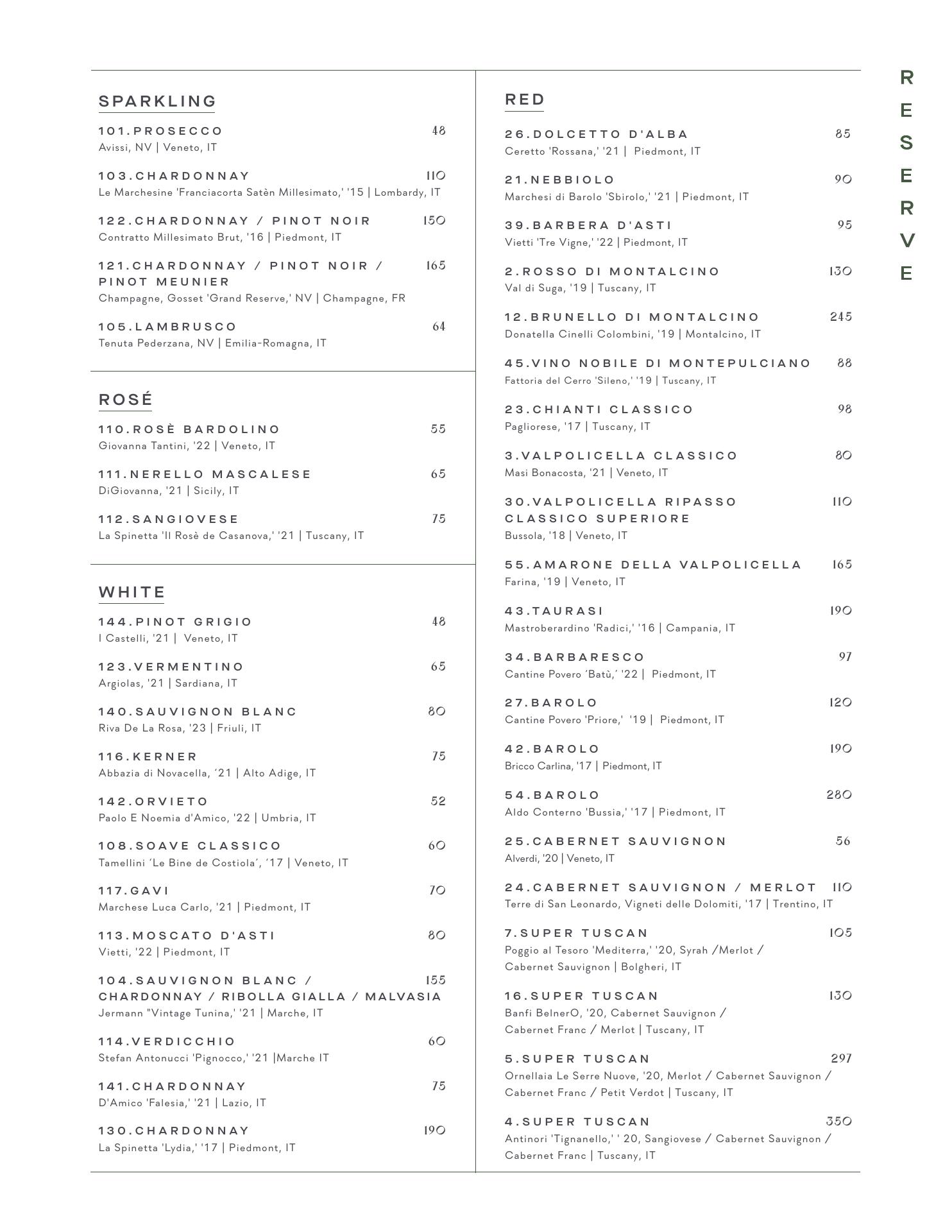 SPARKLING

101.PROSECCO 48
Avissi, NV | Veneto, IT

103.CHARDONNAY 110
Le Marchesine 'Franciacorta Satèn Millesimato,' '15 | Lombardy, IT

122.CHARDONNAY / PINOT NOIR 150
Contratto Millesimato Brut, '16 | Piedmont, IT

121.CHARDONNAY / PINOT NOIR / PINOT MEUNIER 165
Champagne, Gosset 'Grand Reserve,' NV | Champagne, FR

105.LAMBRUSCO 64
Tenuta Pederzana, NV | Emilia-Romagna, IT

ROSÉ

110.ROSÈ BARDOLINO 55
Giovanna Tantini, '22 | Veneto, IT

111.NERELLO MASCALESE 65
DiGiovanna, '21 | Sicily, IT

112.SANGIOVESE 75
La Spinetta 'Il Rosè de Casanova,' '21 | Tuscany, IT

WHITE

144.PINOT GRIGIO 48
I Castelli, '21 | Veneto, IT

123.VERMENTINO 65
Argiolas, '21 | Sardiana, IT

140.SAUVIGNON BLANC 80
Riva De La Rosa, '23 | Friuli, IT

116.KERNER 75
Abbazia di Novacella, '21 | Alto Adige, IT

142.ORVIETO 52
Paolo E Noemia d'Amico, '22 | Umbria, IT

108.SOAVE CLASSICO 60
Tamellini 'Le Bine de Costiola', '17 | Veneto, IT

117.GAVI 70
Marchese Luca Carlo, '21 | Piedmont, IT

113.MOSCATO D'ASTI 80
Vietti, '22 | Piedmont, IT

104.SAUVIGNON BLANC / CHARDONNAY / RIBOLLA GIALLA / MALVASIA 155
Jermann "Vintage Tunina,' '21 | Marche, IT

114.VERDICCHIO 60
Stefan Antonucci 'Pignocco,' '21 |Marche IT

141.CHARDONNAY 75
D'Amico 'Falesia,' '21 | Lazio, IT

130.CHARDONNAY 190
La Spinetta 'Lydia,' '17 | Piedmont, IT

RED

26.DOLCETTO D'ALBA 85
Ceretto 'Rossana,' '21 | Piedmont, IT

21.NEBBIOLO 90
Marchesi di Barolo 'Sbirolo,' '21 | Piedmont, IT

39.BARBERA D'ASTI 95
Vietti 'Tre Vigne,' '22 | Piedmont, IT

2.ROSSO DI MONTALCINO 130
Val di Suga, '19 | Tuscany, IT

12.BRUNELLO DI MONTALCINO 245
Donatella Cinelli Colombini, '19 | Montalcino, IT

45.VINO NOBILE DI MONTEPULCIANO 88
Fattoria del Cerro 'Sileno,' '19 | Tuscany, IT

23.CHIANTI CLASSICO 98
Pagliorese, '17 | Tuscany, IT

3.VALPOLICELLA CLASSICO 80
Masi Bonacosta, '21 | Veneto, IT

30.VALPOLICELLA RIPASSO CLASSICO SUPERIORE 110
Bussola, '18 | Veneto, IT

55.AMARONE DELLA VALPOLICELLA 165
Farina, '19 | Veneto, IT

43.TAURASI 190
Mastroberardino 'Radici,' '16 | Campania, IT

34.BARBARESCO 97
Cantine Povero 'Batù,' '22 | Piedmont, IT

27.BAROLO 120
Cantine Povero 'Priore,' '19 | Piedmont, IT

42.BAROLO 190
Bricco Carlina, '17 | Piedmont, IT

54.BAROLO 280
Aldo Conterno 'Bussia,' '17 | Piedmont, IT

25.CABERNET SAUVIGNON 56
Alverdi, '20 | Veneto, IT

24.CABERNET SAUVIGNON / MERLOT 110
Terre di San Leonardo, Vigneti delle Dolomiti, '17 | Trentino, IT

7.SUPER TUSCAN 105
Poggio al Tesoro 'Mediterra,' '20, Syrah /Merlot / Cabernet Sauvignon | Bolgheri, IT

16.SUPER TUSCAN 130
Banfi BelnerO, '20, Cabernet Sauvignon / Cabernet Franc / Merlot | Tuscany, IT

5.SUPER TUSCAN 297
Ornellaia Le Serre Nuove, '20, Merlot / Cabernet Sauvignon / Cabernet Franc / Petit Verdot | Tuscany, IT

4.SUPER TUSCAN 350
Antinori 'Tignanello,' ' 20, Sangiovese / Cabernet Sauvignon / Cabernet Franc | Tuscany, IT

RESERVE